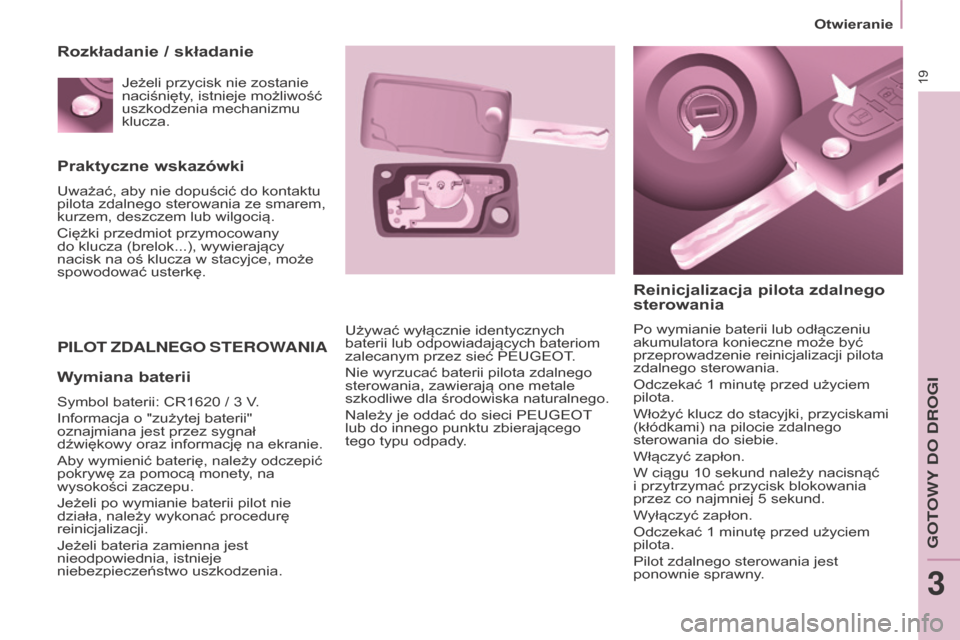 Otwieranie

19

Rozkładanie / składanie

Jeżeli przycisk nie zostanie naciśnięty, istnieje możliwość uszkodzenia mechanizmu klucza.

Praktyczne wskazówki

Uważać, aby nie dopuścić do kontaktu pilota zdalnego sterowania ze smarem, kurzem, deszczem lub wilgocią.

Ciężki przedmiot przymocowany do klucza (brelok...), wywierający nacisk na oś klucza w stacyjce, może spowodować usterkę.

PILOT ZDALNEGO STEROWANIA

Wymiana baterii

Symbol baterii: CR1620 / 3 V.

Informacja o "zużytej baterii" oznajmiana jest przez sygnał dźwiękowy oraz informację na ekranie.

Aby wymienić baterię, należy odczepić pokrywę za pomocą monety, na wysokości zaczepu.

Jeżeli po wymianie baterii pilot nie działa, należy wykonać procedurę reinicjalizacji.

Jeżeli bateria zamienna jest nieodpowiednia, istnieje niebezpieczeństwo uszkodzenia.

Używać wyłącznie identycznych baterii lub odpowiadających bateriom zalecanym przez sieć PEUGEOT.

Nie wyrzucać baterii pilota zdalnego sterowania, zawierają one metale szkodliwe dla środowiska naturalnego.

Należy je oddać do sieci PEUGEOT lub do innego punktu zbierającego tego typu odpady.

Reinicjalizacja pilota zdalnego sterowania

Po wymianie baterii lub odłączeniu akumulatora konieczne może być przeprowadzenie reinicjalizacji pilota zdalnego sterowania.

Odczekać 1 minutę przed użyciem pilota.

Włożyć klucz do stacyjki, przyciskami (kłódkami) na pilocie zdalnego sterowania do siebie.

Włączyć zapłon.

W ciągu 10 sekund należy nacisnąć i przytrzymać przycisk blokowania przez co najmniej 5 sekund.

Wyłączyć zapłon.

Odczekać 1 minutę przed użyciem pilota.

Pilot zdalnego sterowania jest ponownie sprawny.

GOTOWY DO DROGI

3

carmanualsonline.info